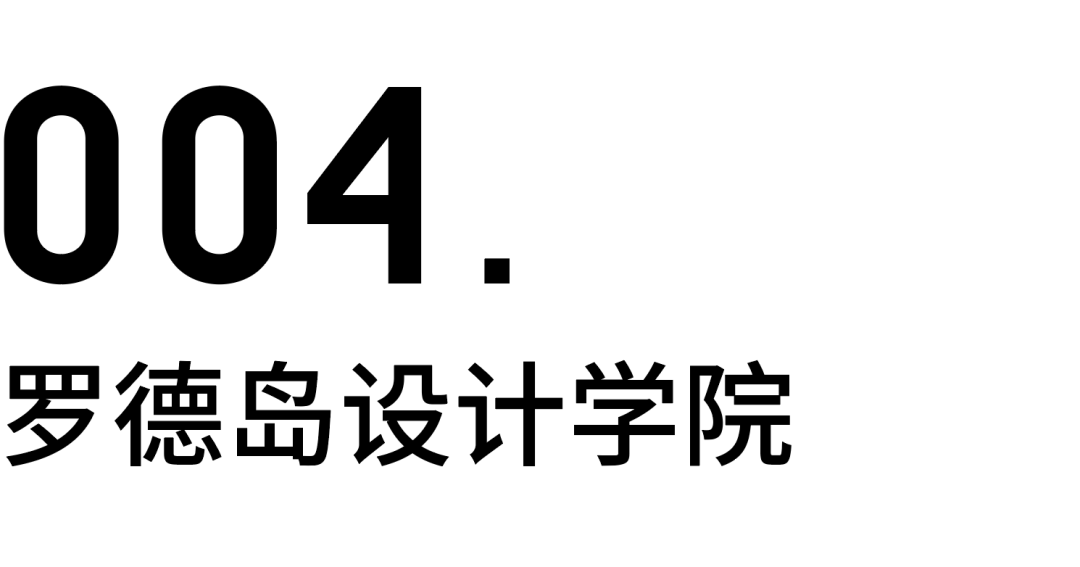 004.

罗德岛设计学院